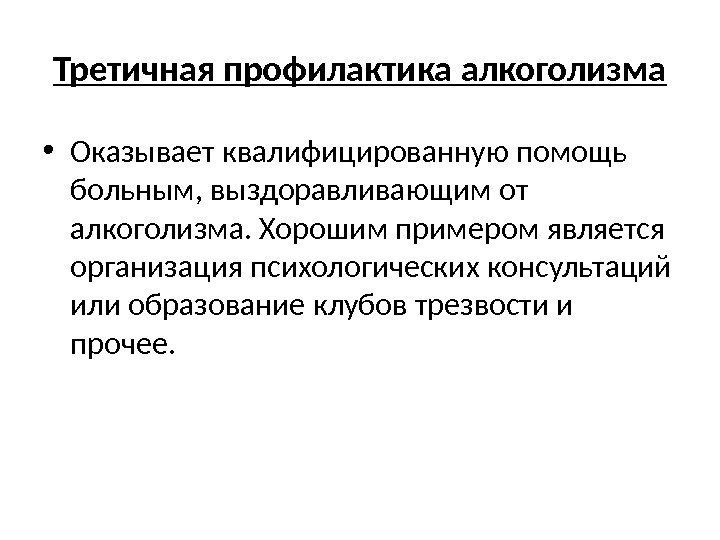 Третичная профилактика алкоголизма

• Оказывает квалифицированную помощь больным, выздоравливающим от алкоголизма. Хорошим примером является организация психологических консультаций или образование клубов трезвости и прочее.